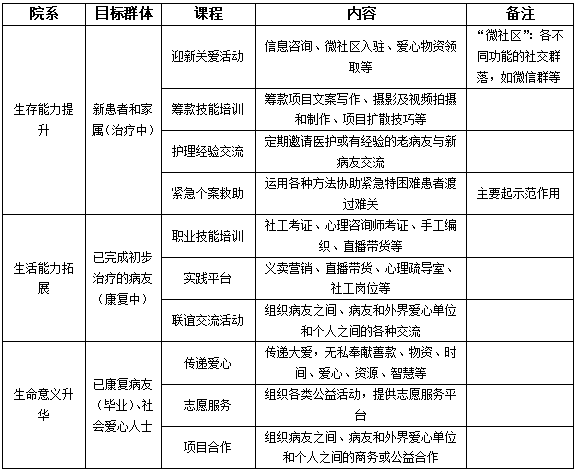 | 院系 | 目标群体 | 课程 | 内容 | 备注 |
|---|---|---|---|---|
| 生存能力提升 | 新患者和家属(治疗中) | 迎新关爱活动 | 信息咨询、微社区入驻、爱心物资领取等 | “微社区”：各不同功能的社交群落，如微信群等 |
| | | 筹款技能培训 | 筹款项目文案写作、摄影及视频拍摄和制作、项目扩散技巧等 | |
| | | 护理经验交流 | 定期邀请医护或有经验的老病友与新病友交流 | |
| | | 紧急个案救助 | 运用各种方法协助紧急特困难患者渡过难关 | 主要起示范作用 |
| 生活能力拓展 | 已完成初步治疗的病友(康复中) | 职业技能培训 | 社工考证、心理咨询师考证、手工编织、直播带货等 | |
| | | 实践平台 | 义卖营销、直播带货、心理疏导室、社工岗位等 | |
| | | 联谊交流活动 | 组织病友之间、病友和外界爱心单位和个人之间的各种交流 | |
| 生命意义升华 | 已康复病友(毕业)、社会爱心人士 | 传递爱心 | 传递大爱，无私奉献善款、物资、时间、爱心、资源、智慧等 | |
| | | 志愿服务 | 组织各类公益活动，提供志愿服务平台 | |
| | | 项目合作 | 组织病友之间、病友和外界爱心单位和个人之间的商务或公益合作 | |